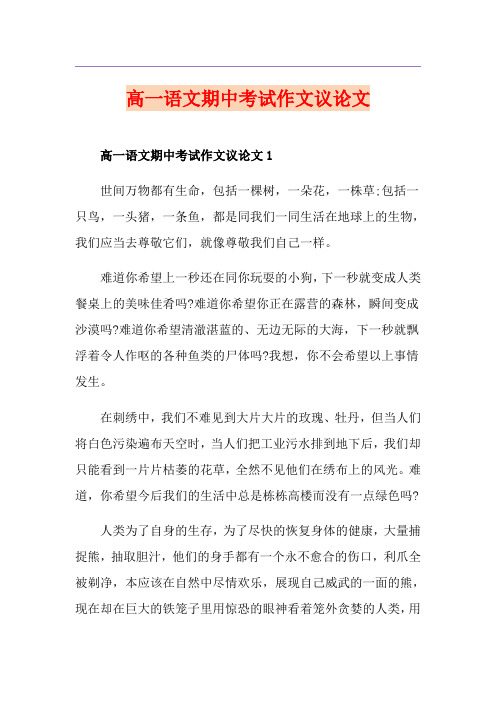 高一语文期中考试作文议论文

高一语文期中考试作文议论文 1

世间万物都有生命，包括一棵树，一朵花，一株草;包括一只鸟，一头猪，一条鱼，都是同我们一同生活在地球上的生物，我们应当去尊敬它们，就像尊敬我们自己一样。

难道你希望上一秒还在同你玩耍的小狗，下一秒就变成人类餐桌上的美味佳肴吗?难道你希望你正在露营的森林，瞬间变成沙漠吗?难道你希望清澈湛蓝的、无边无际的大海，下一秒就飘浮着令人作呕的各种鱼类的尸体吗?我想，你不会希望以上事情发生。

在刺绣中，我们不难见到大片大片的玫瑰、牡丹，但当人们将白色污染遍布天空时，当人们把工业污水排到地下后，我们却只能看到一片片枯萎的花草，全然不见他们在绣布上的风光。难道，你希望今后我们的生活中总是栋栋高楼而没有一点绿色吗?

人类为了自身的生存，为了尽快的恢复身体的健康，大量捕捉熊，抽取胆汁，他们的身手都有一个永不愈合的伤口，利爪全被剃净，本应该在自然中尽情欢乐，展现自己威武的一面的熊，现在却在巨大的铁笼子里用惊恐的眼神看着笼外贪婪的人类，用